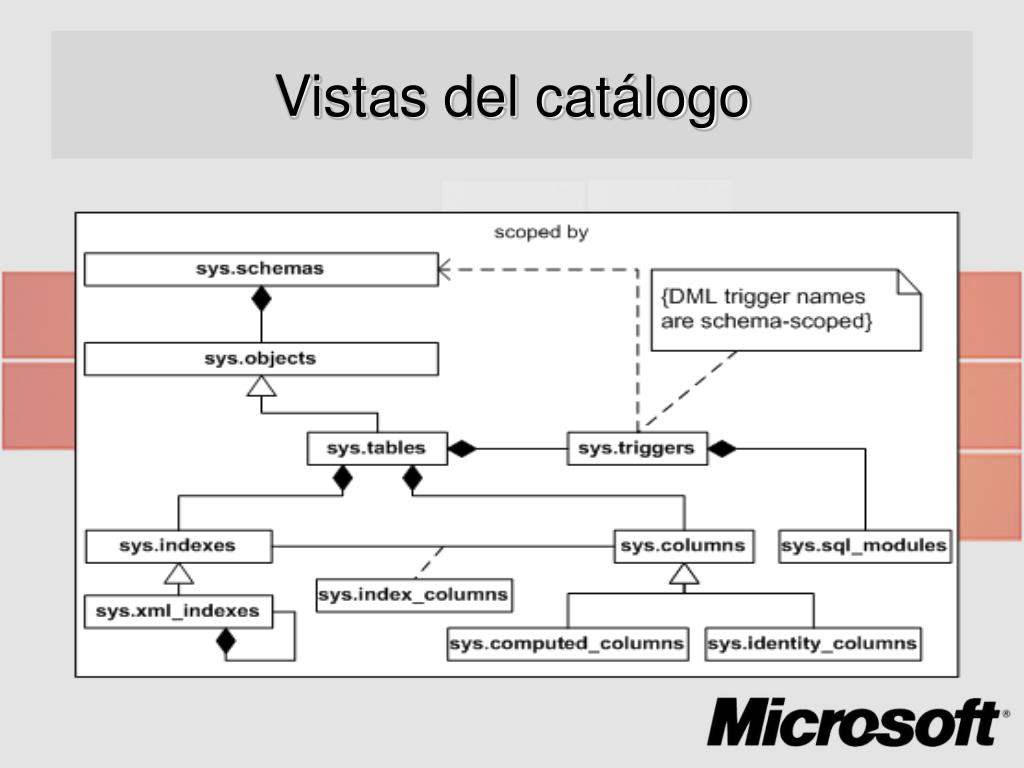 Vistas del catálogo

scoped by

sys.schemas

{DML trigger names are schema-scoped}

sys.objects

sys.tables

sys.triggers

sys.indexes

sys.columns

sys.sql_modules

sys.index_columns

sys.xml_indexes

sys.computed_columns

sys.identity_columns

Microsoft®